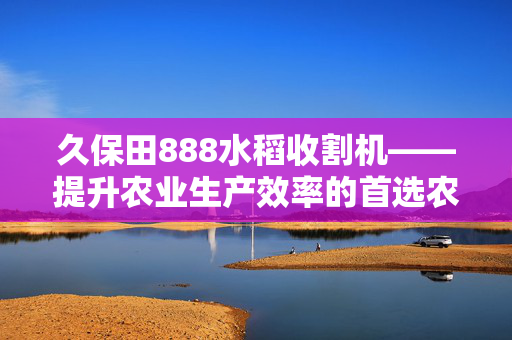 久保田888水稻收割机——提升农业生产效率的首选农